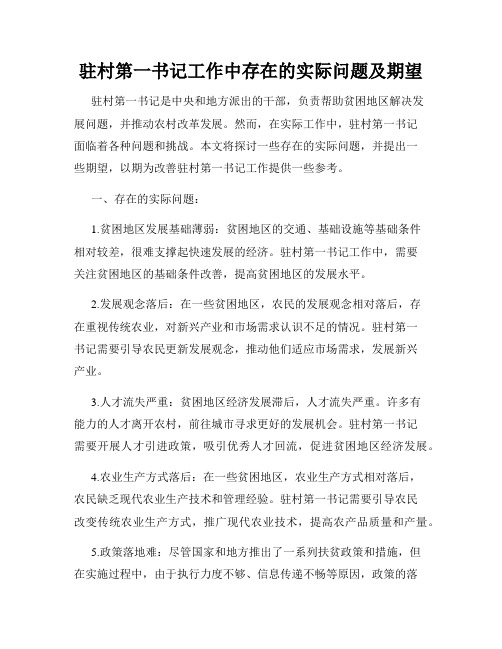 驻村第一书记工作中存在的实际问题及期望

驻村第一书记是中央和地方派出的干部，负责帮助贫困地区解决发展问题，并推动农村改革发展。然而，在实际工作中，驻村第一书记面临着各种问题和挑战。本文将探讨一些存在的实际问题，并提出一些期望，以期为改善驻村第一书记工作提供一些参考。

一、存在的实际问题：

1.贫困地区发展基础薄弱：贫困地区的交通、基础设施等基础条件相对较差，很难支撑起快速发展的经济。驻村第一书记工作中，需要关注贫困地区的基础条件改善，提高贫困地区的发展水平。

2.发展观念落后：在一些贫困地区，农民的发展观念相对落后，存在重视传统农业，对新兴产业和市场需求认识不足的情况。驻村第一书记需要引导农民更新发展观念，推动他们适应市场需求，发展新兴产业。

3.人才流失严重：贫困地区经济发展滞后，人才流失严重。许多有能力的人才离开农村，前往城市寻求更好的发展机会。驻村第一书记需要开展人才引进政策，吸引优秀人才回流，促进贫困地区经济发展。

4.农业生产方式落后：在一些贫困地区，农业生产方式相对落后，农民缺乏现代农业生产技术和管理经验。驻村第一书记需要引导农民改变传统农业生产方式，推广现代农业技术，提高农产品质量和产量。

5.政策落地难：尽管国家和地方推出了一系列扶贫政策和措施，但在实施过程中，由于执行力度不够、信息传递不畅等原因，政策的落